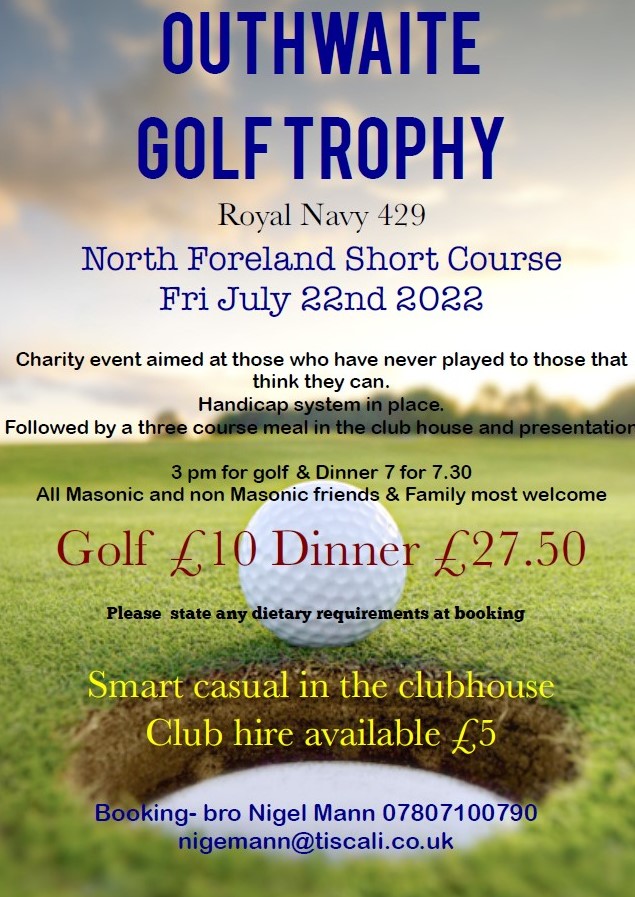 OUTHWAITE GOLF TROPHY

Royal Navy 429

North Foreland Short Course
Fri July 22nd 2022

Charity event aimed at those who have never played to those that think they can.
Handicap system in place.
Followed by a three course meal in the club house and presentation

3 pm for golf & Dinner 7 for 7.30
All Masonic and non Masonic friends & Family most welcome

Golf £10 Dinner £27.50

Please state any dietary requirements at booking

Smart casual in the clubhouse
Club hire available £5

Booking- bro Nigel Mann 07807100790
nigemann@tiscali.co.uk